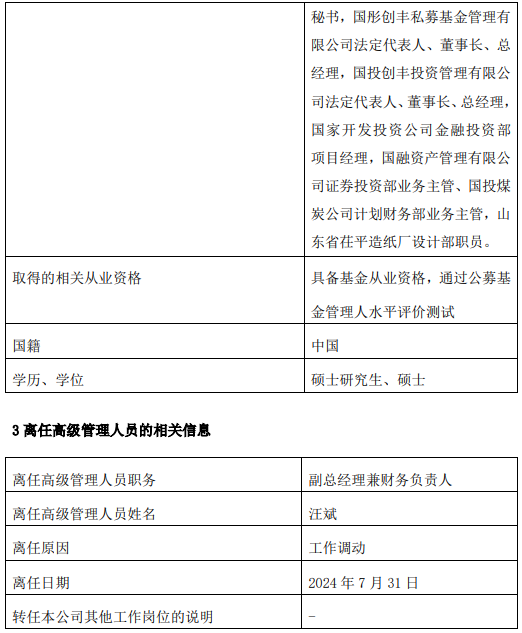 |  |  |
|---|---|
|  | 秘书，国彤创丰私募基金管理有限公司法定代表人、董事长、总经理，国投创丰投资管理有限公司法定代表人、董事长、总经理，国家开发投资公司金融投资部项目经理，国融资产管理有限公司证券投资部业务主管、国投煤炭公司计划财务部业务主管，山东省茌平造纸厂设计部职员。 |
| 取得的相关从业资格 | 具备基金从业资格，通过公募基金管理人水平评价测试 |
| 国籍 | 中国 |
| 学历、学位 | 硕士研究生、硕士 |

3 离任高级管理人员的相关信息

|  |  |
|---|---|
| 离任高级管理人员职务 | 副总经理兼财务负责人 |
| 离任高级管理人员姓名 | 汪斌 |
| 离任原因 | 工作调动 |
| 离任日期 | 2024 年 7 月 31 日 |
| 转任本公司其他工作岗位的说明 | - |